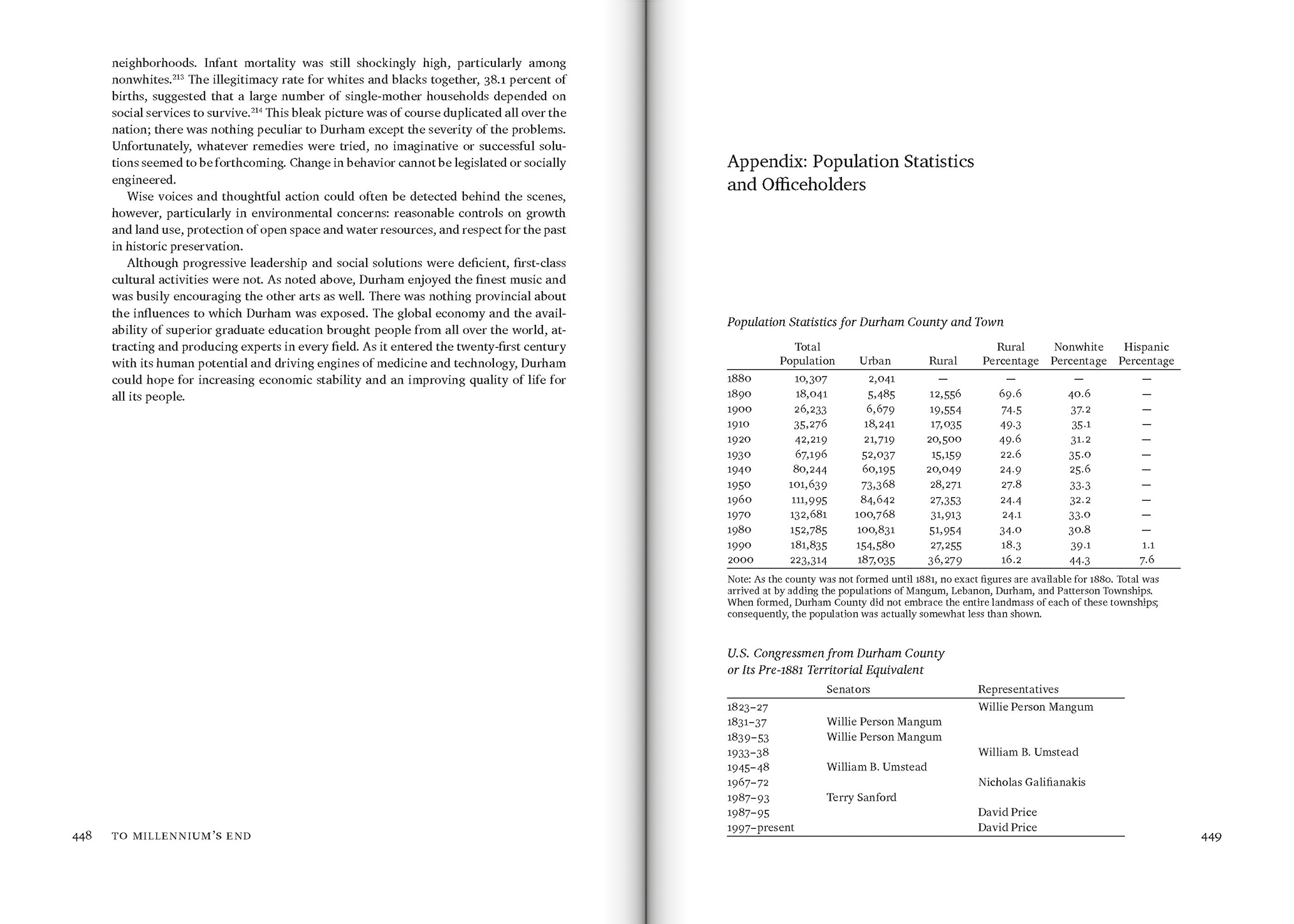 neighborhoods. Infant mortality was still shockingly high, particularly among nonwhites.$^{213}$ The illegitimacy rate for whites and blacks together, 38.1 percent of births, suggested that a large number of single-mother households depended on social services to survive.$^{214}$ This bleak picture was of course duplicated all over the nation; there was nothing peculiar to Durham except the severity of the problems. Unfortunately, whatever remedies were tried, no imaginative or successful solutions seemed to be forthcoming. Change in behavior cannot be legislated or socially engineered.

Wise voices and thoughtful action could often be detected behind the scenes, however, particularly in environmental concerns: reasonable controls on growth and land use, protection of open space and water resources, and respect for the past in historic preservation.

Although progressive leadership and social solutions were deficient, first-class cultural activities were not. As noted above, Durham enjoyed the finest music and was busily encouraging the other arts as well. There was nothing provincial about the influences to which Durham was exposed. The global economy and the availability of superior graduate education brought people from all over the world, attracting and producing experts in every field. As it entered the twenty-first century with its human potential and driving engines of medicine and technology, Durham could hope for increasing economic stability and an improving quality of life for all its people.

448 TO MILLENNIUM'S END

Appendix: Population Statistics and Officeholders

Population Statistics for Durham County and Town

| | Total Population | Urban | Rural | Rural Percentage | Nonwhite Percentage | Hispanic Percentage |
|---|---|---|---|---|---|---|
| 1880 | 10,307 | 2,041 | — | — | — | — |
| 1890 | 18,041 | 5,485 | 12,556 | 69.6 | 40.6 | — |
| 1900 | 26,233 | 6,679 | 19,554 | 74.5 | 37.2 | — |
| 1910 | 35,276 | 18,241 | 17,035 | 49.3 | 35.1 | — |
| 1920 | 42,219 | 21,719 | 20,500 | 49.6 | 31.2 | — |
| 1930 | 67,196 | 52,037 | 15,159 | 22.6 | 35.0 | — |
| 1940 | 80,244 | 60,195 | 20,049 | 24.9 | 25.6 | — |
| 1950 | 101,639 | 73,368 | 28,271 | 27.8 | 33.3 | — |
| 1960 | 111,995 | 84,642 | 27,353 | 24.4 | 32.2 | — |
| 1970 | 132,681 | 100,768 | 31,913 | 24.1 | 33.0 | — |
| 1980 | 152,785 | 100,831 | 51,954 | 34.0 | 30.8 | — |
| 1990 | 181,835 | 154,580 | 27,255 | 18.3 | 39.1 | 1.1 |
| 2000 | 223,314 | 187,035 | 36,279 | 16.2 | 44.3 | 7.6 |

Note: As the county was not formed until 1881, no exact figures are available for 1880. Total was arrived at by adding the populations of Mangum, Lebanon, Durham, and Patterson Townships. When formed, Durham County did not embrace the entire landmass of each of these townships; consequently, the population was actually somewhat less than shown.

U.S. Congressmen from Durham County or Its Pre-1881 Territorial Equivalent

| | Senators | Representatives |
|---|---|---|
| 1823–27 | | Willie Person Mangum |
| 1831–37 | Willie Person Mangum | |
| 1839–53 | Willie Person Mangum | |
| 1933–38 | | William B. Umstead |
| 1945–48 | William B. Umstead | |
| 1967–72 | | Nicholas Galifianakis |
| 1987–93 | Terry Sanford | |
| 1987–95 | | David Price |
| 1997–present | | David Price |

449